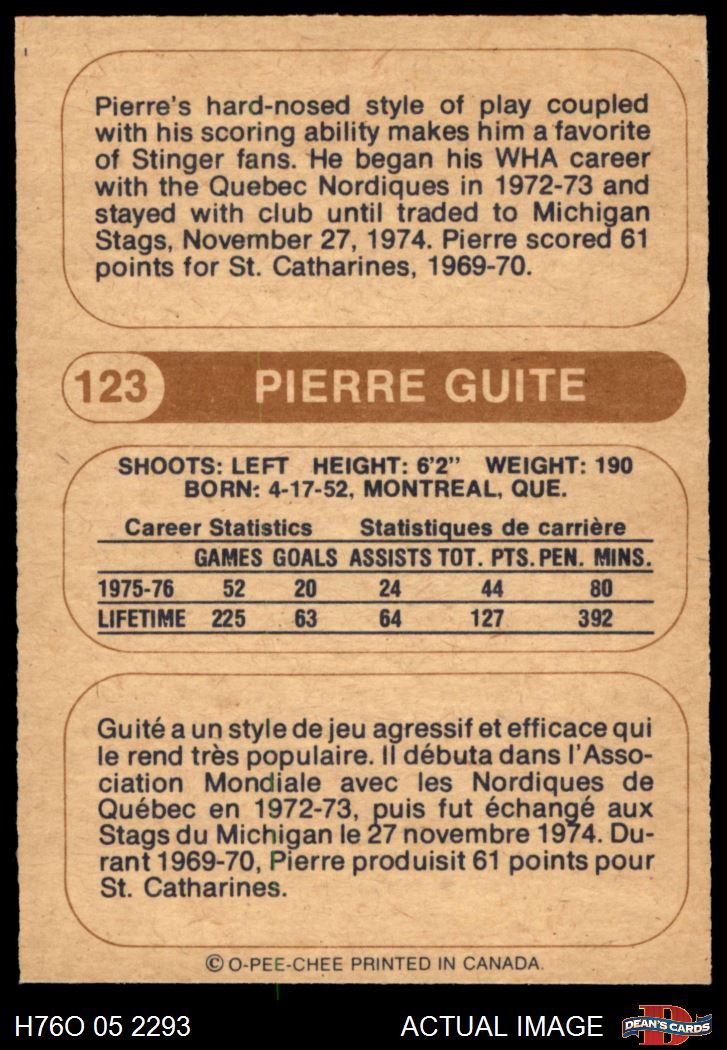 Pierre's hard-nosed style of play coupled with his scoring ability makes him a favorite of Stinger fans. He began his WHA career with the Quebec Nordiques in 1972-73 and stayed with club until traded to Michigan Stags, November 27, 1974. Pierre scored 61 points for St. Catharines, 1969-70.

123 PIERRE GUITE

SHOOTS: LEFT HEIGHT: 6'2" WEIGHT: 190
BORN: 4-17-52, MONTREAL, QUE.

Career Statistics Statistiques de carrière

| | GAMES | GOALS | ASSISTS | TOT. PTS. | PEN. MINS. |
|---|---|---|---|---|---|
| 1975-76 | 52 | 20 | 24 | 44 | 80 |
| LIFETIME | 225 | 63 | 64 | 127 | 392 |

Guité a un style de jeu agressif et efficace qui le rend très populaire. Il débuta dans l'Association Mondiale avec les Nordiques de Québec en 1972-73, puis fut échangé aux Stags du Michigan le 27 novembre 1974. Durant 1969-70, Pierre produisit 61 points pour St. Catharines.

© O-PEE-CHEE PRINTED IN CANADA.

H76O 05 2293 ACTUAL IMAGE DEAN'S CARDS